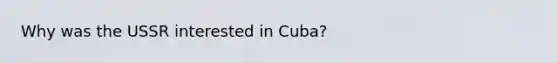 Why was the USSR interested in Cuba?